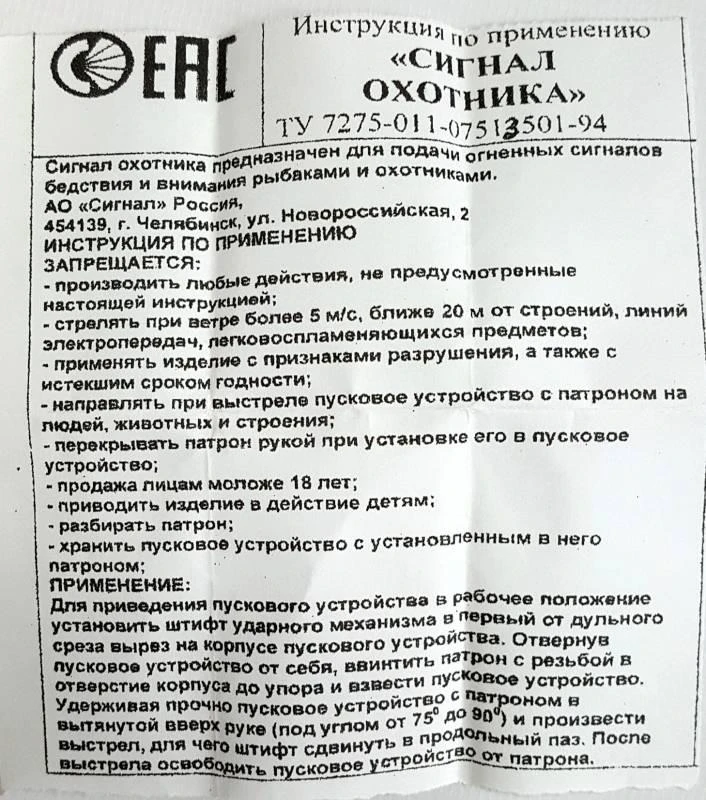 EAC

Инструкция по применению
«СИГНАЛ ОХОТНИКА»
ТУ 7275-011-07513501-94

Сигнал охотника предназначен для подачи огненных сигналов бедствия и внимания рыбаками и охотниками.
АО «Сигнал» Россия,
454139, г. Челябинск, ул. Новороссийская, 2
ИНСТРУКЦИЯ ПО ПРИМЕНЕНИЮ
ЗАПРЕЩАЕТСЯ:
- производить любые действия, не предусмотренные настоящей инструкцией;
- стрелять при ветре более 5 м/с, ближе 20 м от строений, линий электропередач, легковоспламеняющихся предметов;
- применять изделие с признаками разрушения, а также с истекшим сроком годности;
- направлять при выстреле пусковое устройство с патроном на людей, животных и строения;
- перекрывать патрон рукой при установке его в пусковое устройство;
- продажа лицам моложе 18 лет;
- приводить изделие в действие детям;
- разбирать патрон;
- хранить пусковое устройство с установленным в него патроном;
ПРИМЕНЕНИЕ:
Для приведения пускового устройства в рабочее положение установить штифт ударного механизма в первый от дульного среза вырез на корпусе пускового устройства. Отвернув пусковое устройство от себя, ввинтить патрон с резьбой в отверстие корпуса до упора и взвести пусковое устройство. Удерживая прочно пусковое устройство с патроном в вытянутой вверх руке (под углом от $75^0$ до $90^0$) и произвести выстрел, для чего штифт сдвинуть в продольный паз. После выстрела освободить пусковое устройство от патрона.